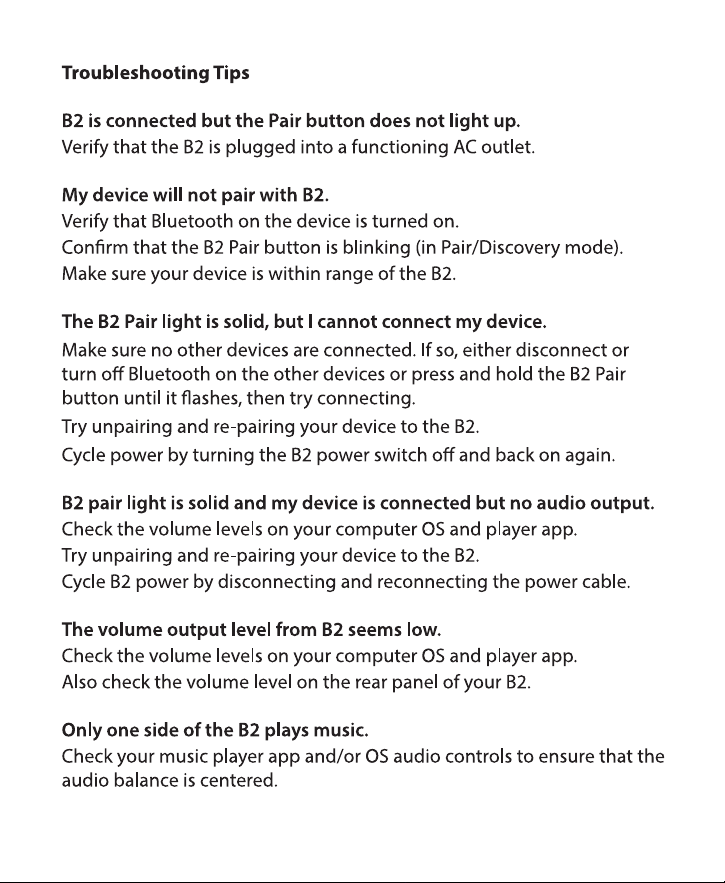 Troubleshooting Tips

B2 is connected but the Pair button does not light up.
Verify that the B2 is plugged into a functioning AC outlet.

My device will not pair with B2.
Verify that Bluetooth on the device is turned on.
Confirm that the B2 Pair button is blinking (in Pair/Discovery mode).
Make sure your device is within range of the B2.

The B2 Pair light is solid, but I cannot connect my device.
Make sure no other devices are connected. If so, either disconnect or turn off Bluetooth on the other devices or press and hold the B2 Pair button until it flashes, then try connecting.
Try unpairing and re-pairing your device to the B2.
Cycle power by turning the B2 power switch off and back on again.

B2 pair light is solid and my device is connected but no audio output.
Check the volume levels on your computer OS and player app.
Try unpairing and re-pairing your device to the B2.
Cycle B2 power by disconnecting and reconnecting the power cable.

The volume output level from B2 seems low.
Check the volume levels on your computer OS and player app.
Also check the volume level on the rear panel of your B2.

Only one side of the B2 plays music.
Check your music player app and/or OS audio controls to ensure that the audio balance is centered.